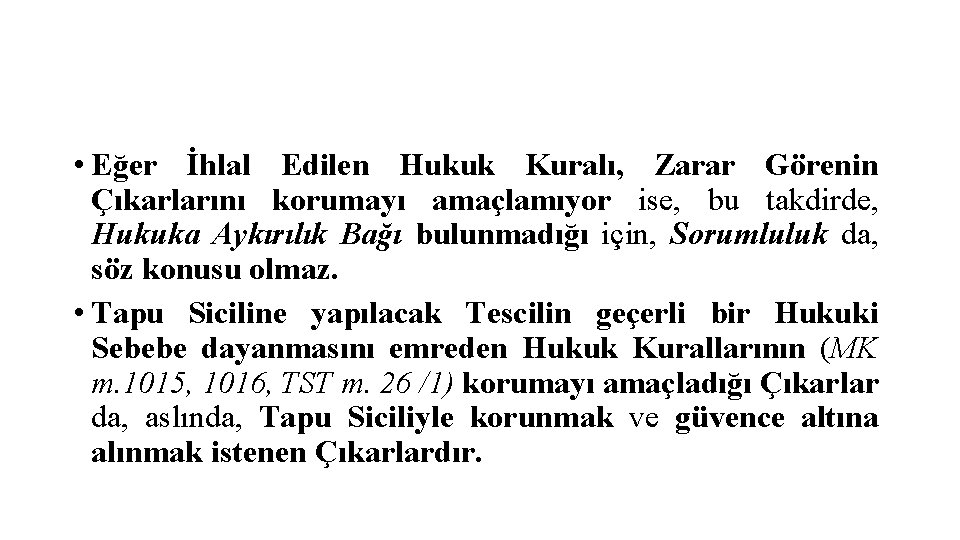 • Eğer İhlal Edilen Hukuk Kuralı, Zarar Görenin Çıkarlarını korumayı amaçlamıyor ise, bu takdirde, Hukuka Aykırılık Bağı bulunmadığı için, Sorumluluk da, söz konusu olmaz.

• Tapu Siciline yapılacak Tescilin geçerli bir Hukuki Sebebe dayanmasını emreden Hukuk Kurallarının (MK m.1015, 1016, TST m. 26 /1) korumayı amaçladığı Çıkarlar da, aslında, Tapu Siciliyle korunmak ve güvence altına alınmak istenen Çıkarlardır.